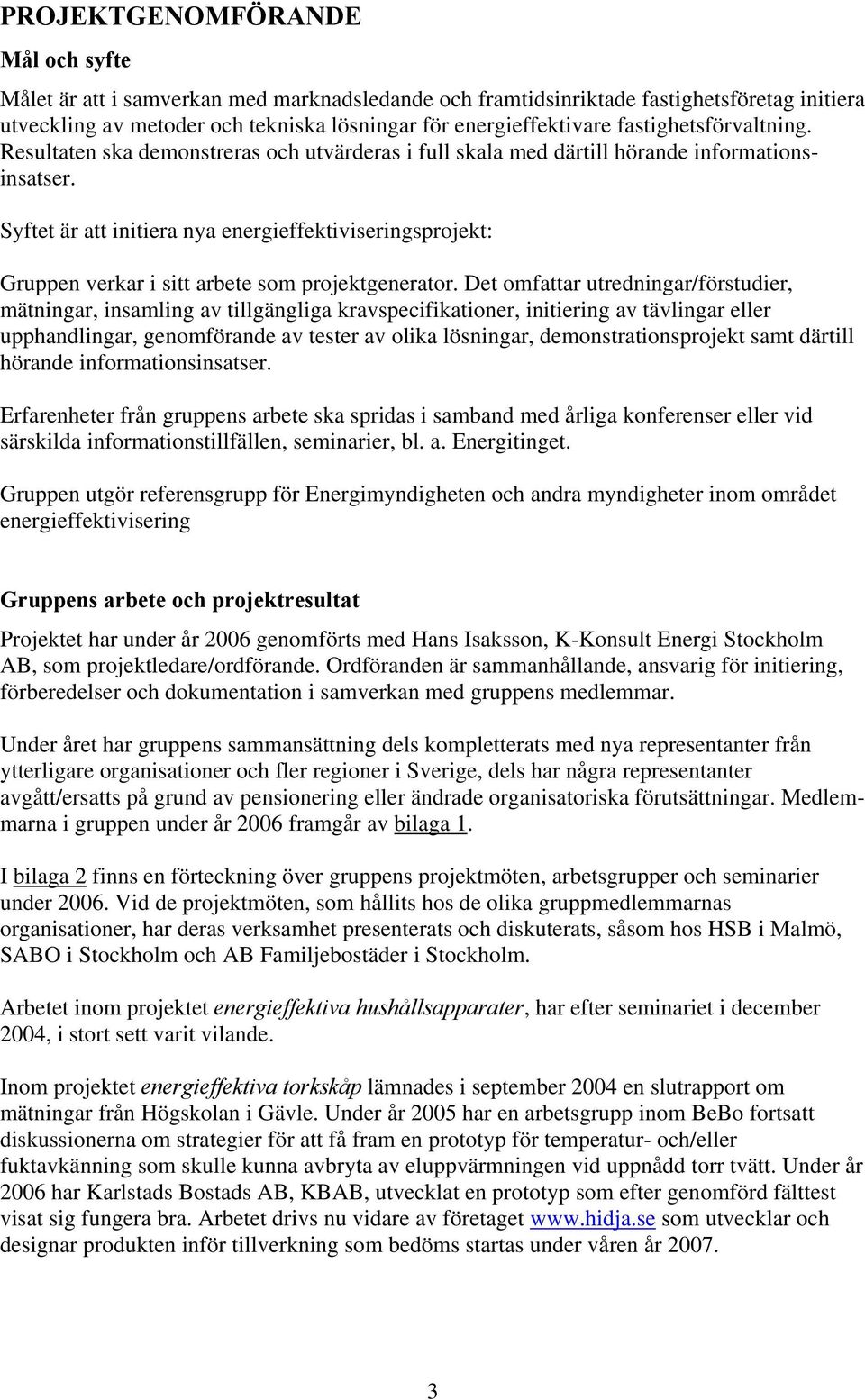 PROJEKTGENOMFÖRANDE

Mål och syfte

Målet är att i samverkan med marknadsledande och framtidsinriktade fastighetsföretag initiera utveckling av metoder och tekniska lösningar för energieffektivare fastighetsförvaltning. Resultaten ska demonstreras och utvärderas i full skala med därtill hörande informationsinsatser.

Syftet är att initiera nya energieffektiviseringsprojekt:

Gruppen verkar i sitt arbete som projektgenerator. Det omfattar utredningar/förstudier, mätningar, insamling av tillgängliga kravspecifikationer, initiering av tävlingar eller upphandlingar, genomförande av tester av olika lösningar, demonstrationsprojekt samt därtill hörande informationsinsatser.

Erfarenheter från gruppens arbete ska spridas i samband med årliga konferenser eller vid särskilda informationstillfällen, seminarier, bl. a. Energitinget.

Gruppen utgör referensgrupp för Energimyndigheten och andra myndigheter inom området energieffektivisering

Gruppens arbete och projektresultat

Projektet har under år 2006 genomförts med Hans Isaksson, K-Konsult Energi Stockholm AB, som projektledare/ordförande. Ordföranden är sammanhållande, ansvarig för initiering, förberedelser och dokumentation i samverkan med gruppens medlemmar.

Under året har gruppens sammansättning dels kompletterats med nya representanter från ytterligare organisationer och fler regioner i Sverige, dels har några representanter avgått/ersatts på grund av pensionering eller ändrade organisatoriska förutsättningar. Medlemmarna i gruppen under år 2006 framgår av bilaga 1.

I bilaga 2 finns en förteckning över gruppens projektmöten, arbetsgrupper och seminarier under 2006. Vid de projektmöten, som hållits hos de olika gruppmedlemmarnas organisationer, har deras verksamhet presenterats och diskuterats, såsom hos HSB i Malmö, SABO i Stockholm och AB Familjebostäder i Stockholm.

Arbetet inom projektet energieffektiva hushållsapparater, har efter seminariet i december 2004, i stort sett varit vilande.

Inom projektet energieffektiva torkskåp lämnades i september 2004 en slutrapport om mätningar från Högskolan i Gävle. Under år 2005 har en arbetsgrupp inom BeBo fortsatt diskussionerna om strategier för att få fram en prototyp för temperatur- och/eller fuktavkänning som skulle kunna avbryta av eluppvärmningen vid uppnådd torr tvätt. Under år 2006 har Karlstads Bostads AB, KBAB, utvecklat en prototyp som efter genomförd fälttest visat sig fungera bra. Arbetet drivs nu vidare av företaget www.hidja.se som utvecklar och designar produkten inför tillverkning som bedöms startas under våren år 2007.

3